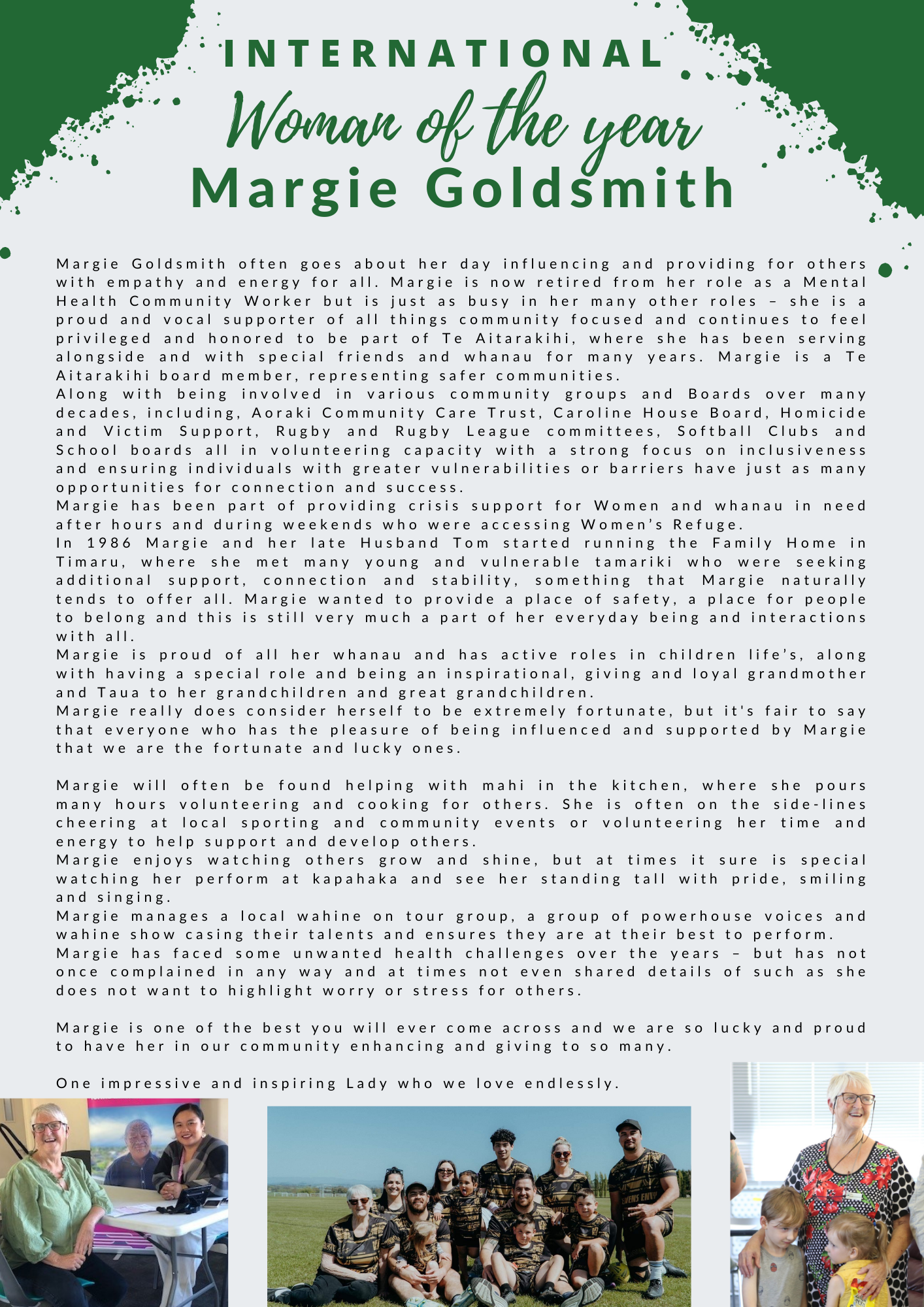 INTERNATIONAL
Woman of the year
Margie Goldsmith

Margie Goldsmith often goes about her day influencing and providing for others with empathy and energy for all. Margie is now retired from her role as a Mental Health Community Worker but is just as busy in her many other roles – she is a proud and vocal supporter of all things community focused and continues to feel privileged and honored to be part of Te Aitarakihi, where she has been serving alongside and with special friends and whanau for many years. Margie is a Te Aitarakihi board member, representing safer communities.
Along with being involved in various community groups and Boards over many decades, including, Aoraki Community Care Trust, Caroline House Board, Homicide and Victim Support, Rugby and Rugby League committees, Softball Clubs and School boards all in volunteering capacity with a strong focus on inclusiveness and ensuring individuals with greater vulnerabilities or barriers have just as many opportunities for connection and success.
Margie has been part of providing crisis support for Women and whanau in need after hours and during weekends who were accessing Women's Refuge.
In 1986 Margie and her late Husband Tom started running the Family Home in Timaru, where she met many young and vulnerable tamariki who were seeking additional support, connection and stability, something that Margie naturally tends to offer all. Margie wanted to provide a place of safety, a place for people to belong and this is still very much a part of her everyday being and interactions with all.
Margie is proud of all her whanau and has active roles in children life's, along with having a special role and being an inspirational, giving and loyal grandmother and Taua to her grandchildren and great grandchildren.
Margie really does consider herself to be extremely fortunate, but it's fair to say that everyone who has the pleasure of being influenced and supported by Margie that we are the fortunate and lucky ones.

Margie will often be found helping with mahi in the kitchen, where she pours many hours volunteering and cooking for others. She is often on the side-lines cheering at local sporting and community events or volunteering her time and energy to help support and develop others.
Margie enjoys watching others grow and shine, but at times it sure is special watching her perform at kapahaka and see her standing tall with pride, smiling and singing.
Margie manages a local wahine on tour group, a group of powerhouse voices and wahine show casing their talents and ensures they are at their best to perform.
Margie has faced some unwanted health challenges over the years – but has not once complained in any way and at times not even shared details of such as she does not want to highlight worry or stress for others.

Margie is one of the best you will ever come across and we are so lucky and proud to have her in our community enhancing and giving to so many.

One impressive and inspiring Lady who we love endlessly.